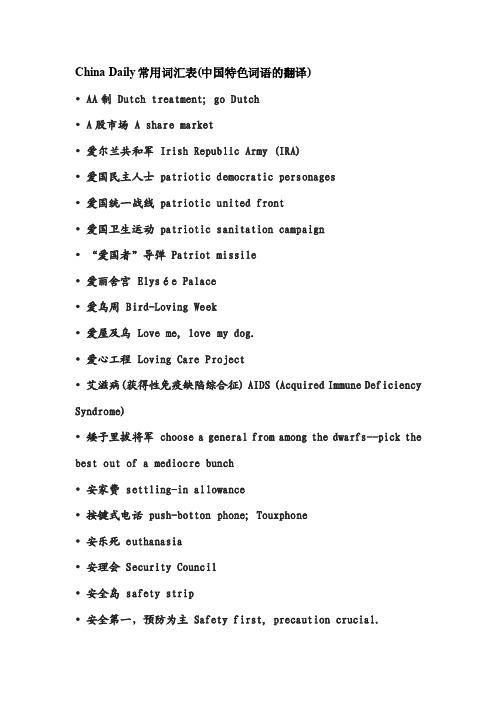 China Daily 常用词汇表(中国特色词语的翻译)

• AA 制 Dutch treatment; go Dutch

• A 股市场 A share market

• 爱尔兰共和军 Irish Republic Army (IRA)

• 爱国民主人士 patriotic democratic personages

• 爱国统一战线 patriotic united front

• 爱国卫生运动 patriotic sanitation campaign

• "爱国者"导弹 Patriot missile

• 爱丽舍宫 Elysée Palace

• 爱鸟周 Bird-Loving Week

• 爱屋及乌 Love me, love my dog.

• 爱心工程 Loving Care Project

• 艾滋病(获得性免疫缺陷综合征) AIDS (Acquired Immune Deficiency Syndrome)

• 矮子里拔将军 choose a general from among the dwarfs--pick the best out of a mediocre bunch

• 安家费 settling-in allowance

• 按键式电话 push-botton phone; Touxphone

• 安乐死 euthanasia

• 安理会 Security Council

• 安全岛 safety strip

• 安全第一，预防为主 Safety first, precaution crucial.